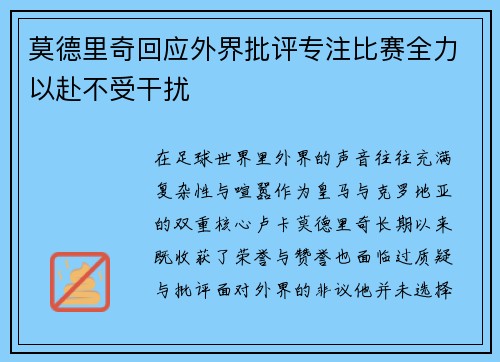 莫德里奇回应外界批评专注比赛全力以赴不受干扰

在足球世界里外界的声音往往充满复杂性与喧嚣作为皇马与克罗地亚的双重核心卢卡莫德里奇长期以来既收获了荣誉与赞誉也面临过质疑与批评面对外界的非议他并未选择